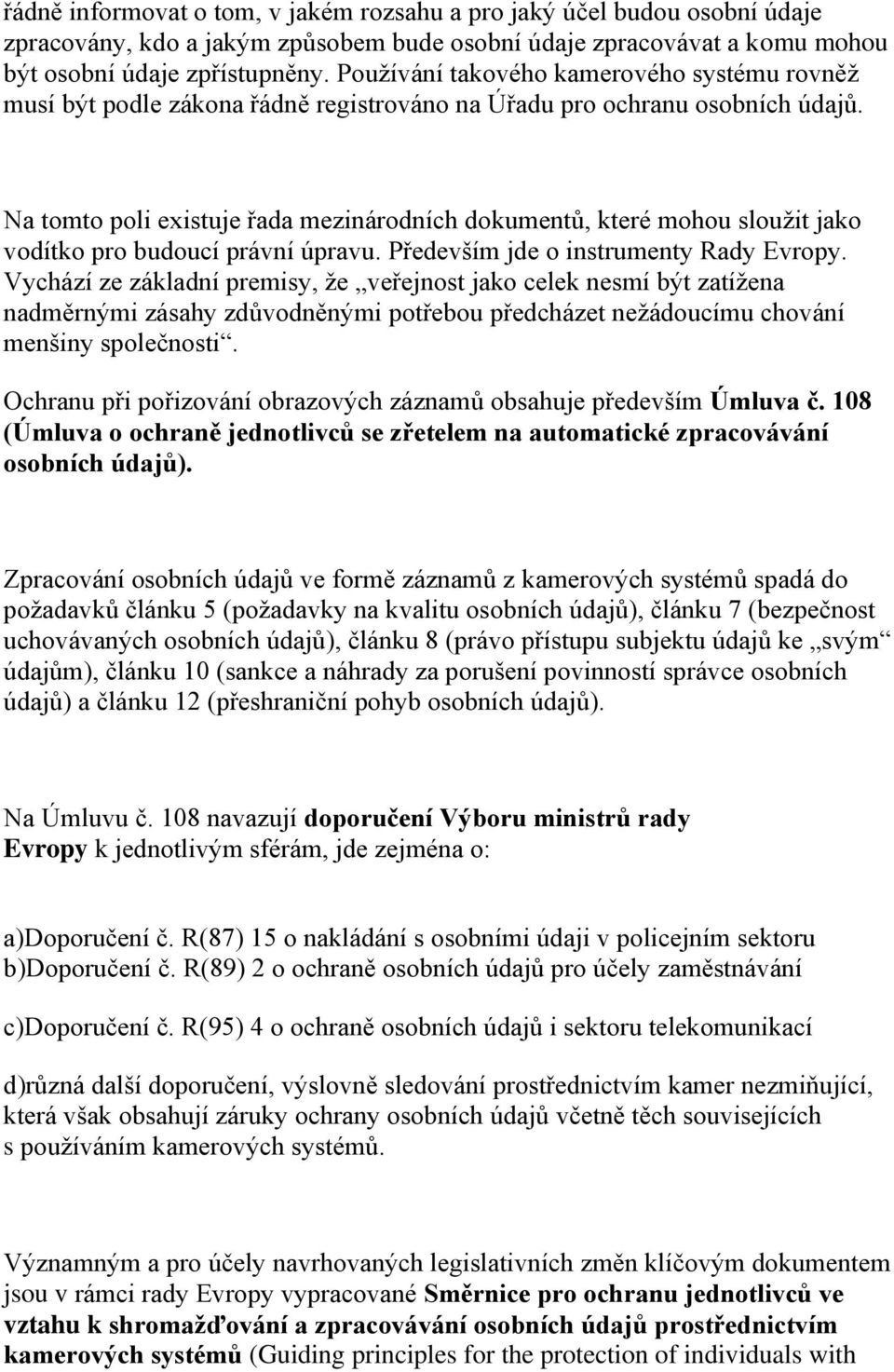 řádně informovat o tom, v jakém rozsahu a pro jaký účel budou osobní údaje zpracovány, kdo a jakým způsobem bude osobní údaje zpracovávat a komu mohou být osobní údaje zpřístupněny. Používání takového kamerového systému rovněž musí být podle zákona řádně registrováno na Úřadu pro ochranu osobních údajů.

Na tomto poli existuje řada mezinárodních dokumentů, které mohou sloužit jako vodítko pro budoucí právní úpravu. Především jde o instrumenty Rady Evropy. Vychází ze základní premisy, že „veřejnost jako celek nesmí být zatížena nadměrnými zásahy zdůvodněnými potřebou předcházet nežádoucímu chování menšiny společnosti“.

Ochranu při pořizování obrazových záznamů obsahuje především Úmluva č. 108 (Úmluva o ochraně jednotlivců se zřetelem na automatické zpracovávání osobních údajů).

Zpracování osobních údajů ve formě záznamů z kamerových systémů spadá do požadavků článku 5 (požadavky na kvalitu osobních údajů), článku 7 (bezpečnost uchovávaných osobních údajů), článku 8 (právo přístupu subjektu údajů ke „svým“ údajům), článku 10 (sankce a náhrady za porušení povinností správce osobních údajů) a článku 12 (přeshraniční pohyb osobních údajů).

Na Úmluvu č. 108 navazují doporučení Výboru ministrů rady Evropy k jednotlivým sférám, jde zejména o:

a)Doporučení č. R(87) 15 o nakládání s osobními údaji v policejním sektoru
b)Doporučení č. R(89) 2 o ochraně osobních údajů pro účely zaměstnávání

c)Doporučení č. R(95) 4 o ochraně osobních údajů i sektoru telekomunikací

d)různá další doporučení, výslovně sledování prostřednictvím kamer nezmiňující, která však obsahují záruky ochrany osobních údajů včetně těch souvisejících s používáním kamerových systémů.

Významným a pro účely navrhovaných legislativních změn klíčovým dokumentem jsou v rámci rady Evropy vypracované Směrnice pro ochranu jednotlivců ve vztahu k shromažďování a zpracovávání osobních údajů prostřednictvím kamerových systémů (Guiding principles for the protection of individuals with